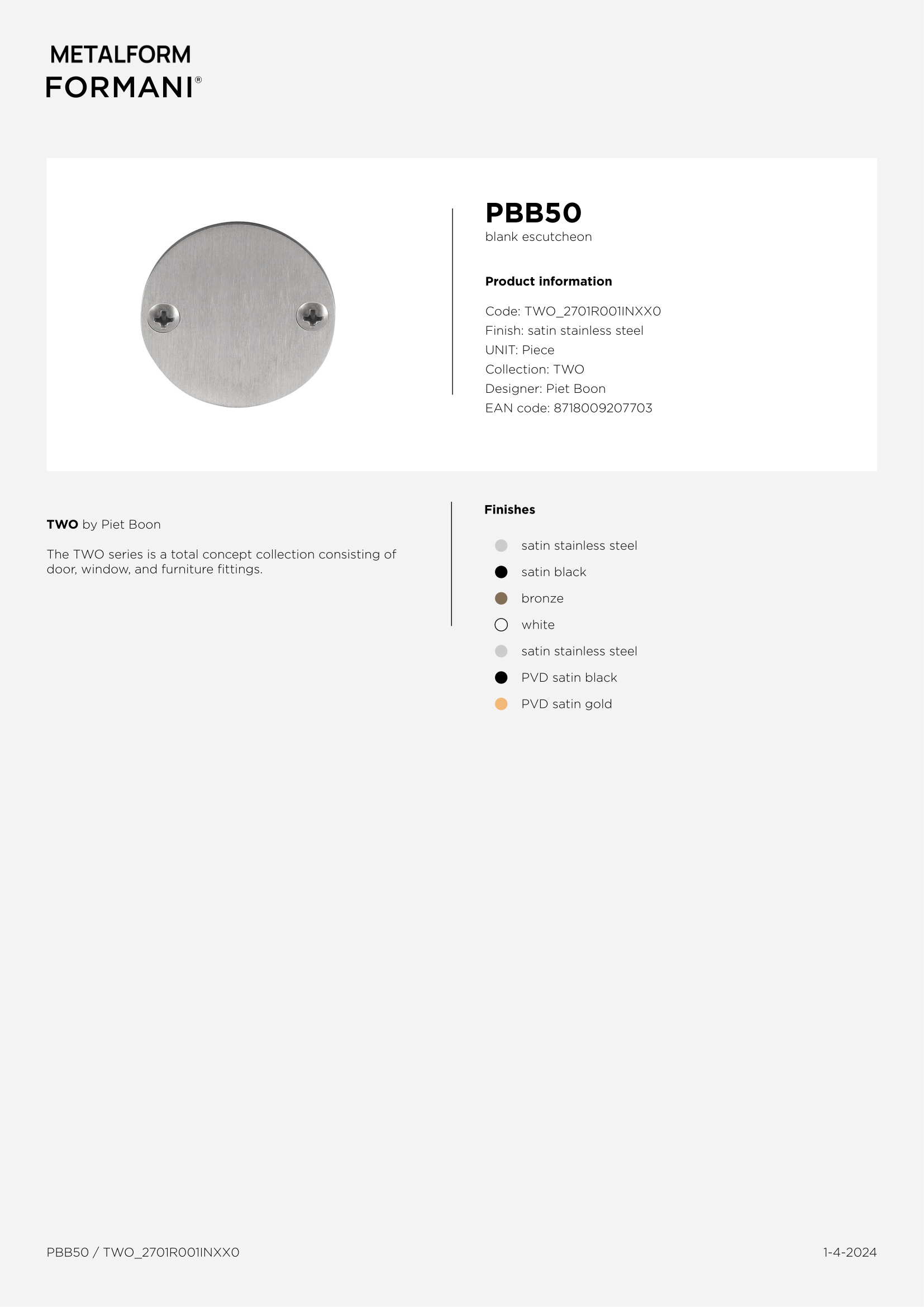 METALFORM
FORMANI®

PBB50
blank escutcheon

Product information

Code: TWO_2701R001INXX0
Finish: satin stainless steel
UNIT: Piece
Collection: TWO
Designer: Piet Boon
EAN code: 8718009207703

TWO by Piet Boon

The TWO series is a total concept collection consisting of door, window, and furniture fittings.

Finishes

satin stainless steel
satin black
bronze
white
satin stainless steel
PVD satin black
PVD satin gold

PBB50 / TWO_2701R001INXX0

1-4-2024